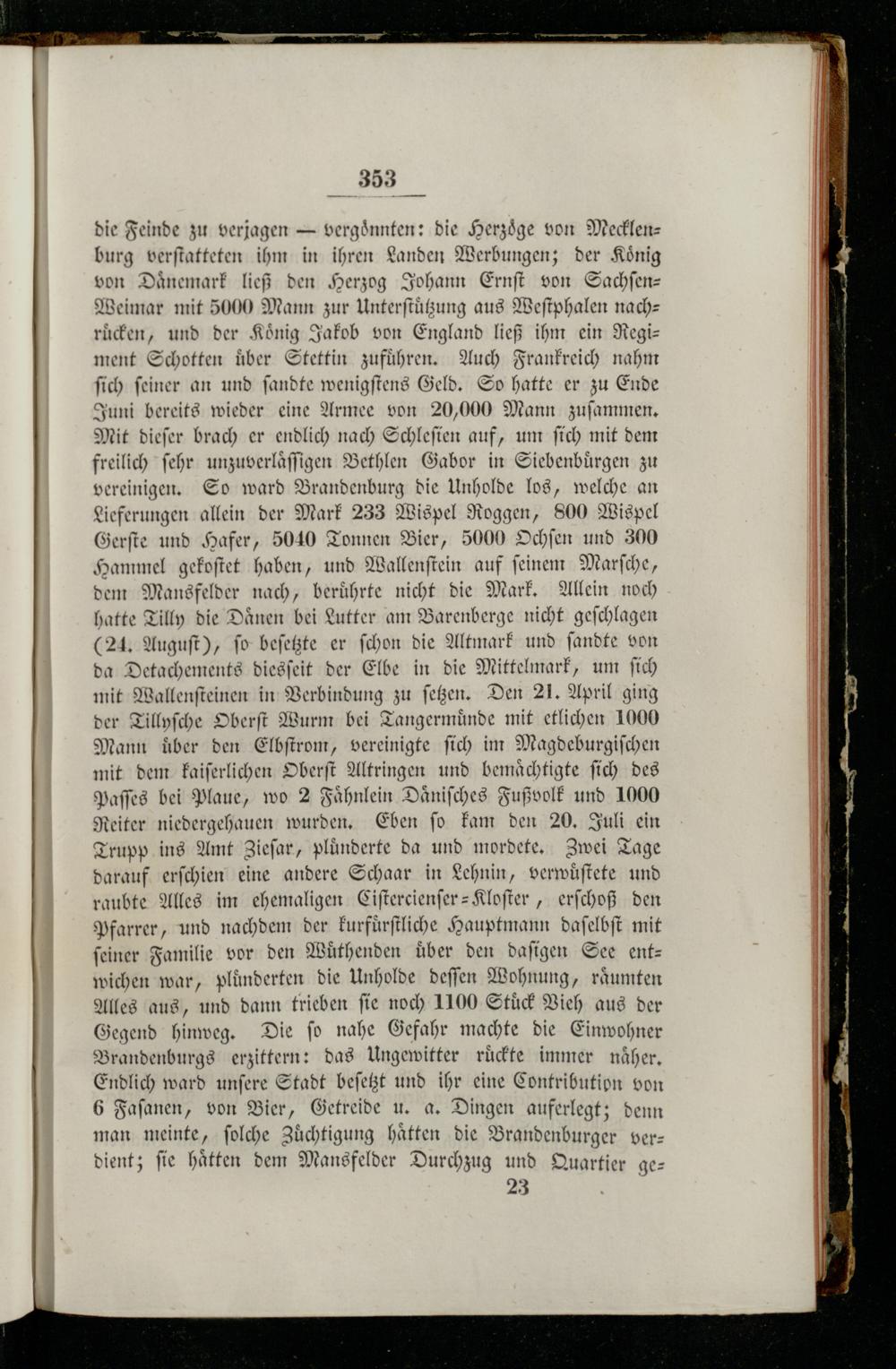 353

die Feinde zu verjagen — vergönnten: die Herzöge von Mecklenburg verstatteten ihm in ihren Landen Werbungen; der König von Dänemark ließ den Herzog Johann Ernst von Sachsen-Weimar mit 5000 Mann zur Unterstützung aus Westphalen nachrücken, und der König Jakob von England ließ ihm ein Regiment Schotten über Stettin zuführen. Auch Frankreich nahm sich seiner an und sandte wenigstens Geld. So hatte er zu Ende Juni bereits wieder eine Armee von 20,000 Mann zusammen. Mit dieser brach er endlich nach Schlesien auf, um sich mit dem freilich sehr unzuverlässigen Bethlen Gabor in Siebenbürgen zu vereinigen. So ward Brandenburg die Unholde los, welche an Lieferungen allein der Mark 233 Wispel Roggen, 800 Wispel Gerste und Hafer, 5040 Tonnen Bier, 5000 Ochsen und 300 Hammel gekostet haben, und Wallenstein auf seinem Marsche, dem Mansfelder nach, berührte nicht die Mark. Allein noch hatte Tilly die Dänen bei Lutter am Barenberge nicht geschlagen (24. August), so besetzte er schon die Altmark und sandte von da Detachements diesseit der Elbe in die Mittelmark, um sich mit Wallensteinen in Verbindung zu setzen. Den 21. April ging der Tillysche Oberst Wurm bei Tangermünde mit etlichen 1000 Mann über den Elbstrom, vereinigte sich im Magdeburgischen mit dem kaiserlichen Oberst Altringen und bemächtigte sich des Passes bei Plaue, wo 2 Fähnlein Dänisches Fußvolk und 1000 Reiter niedergehauen wurden. Eben so kam den 20. Juli ein Trupp ins Amt Ziesar, plünderte da und mordete. Zwei Tage darauf erschien eine andere Schaar in Lehnin, verwüstete und raubte Alles im ehemaligen Cistercienser-Kloster, erschoß den Pfarrer, und nachdem der kurfürstliche Hauptmann daselbst mit seiner Familie vor den Wüthenden über den dasigen See entwichen war, plünderten die Unholde dessen Wohnung, räumten Alles aus, und dann trieben sie noch 1100 Stück Vieh aus der Gegend hinweg. Die so nahe Gefahr machte die Einwohner Brandenburgs erzittern: das Ungewitter rückte immer näher. Endlich ward unsere Stadt besetzt und ihr eine Contribution von 6 Fasanen, von Bier, Getreide u. a. Dingen auferlegt; denn man meinte, solche Züchtigung hätten die Brandenburger verdient; sie hätten dem Mansfelder Durchzug und Quartier ge-

23